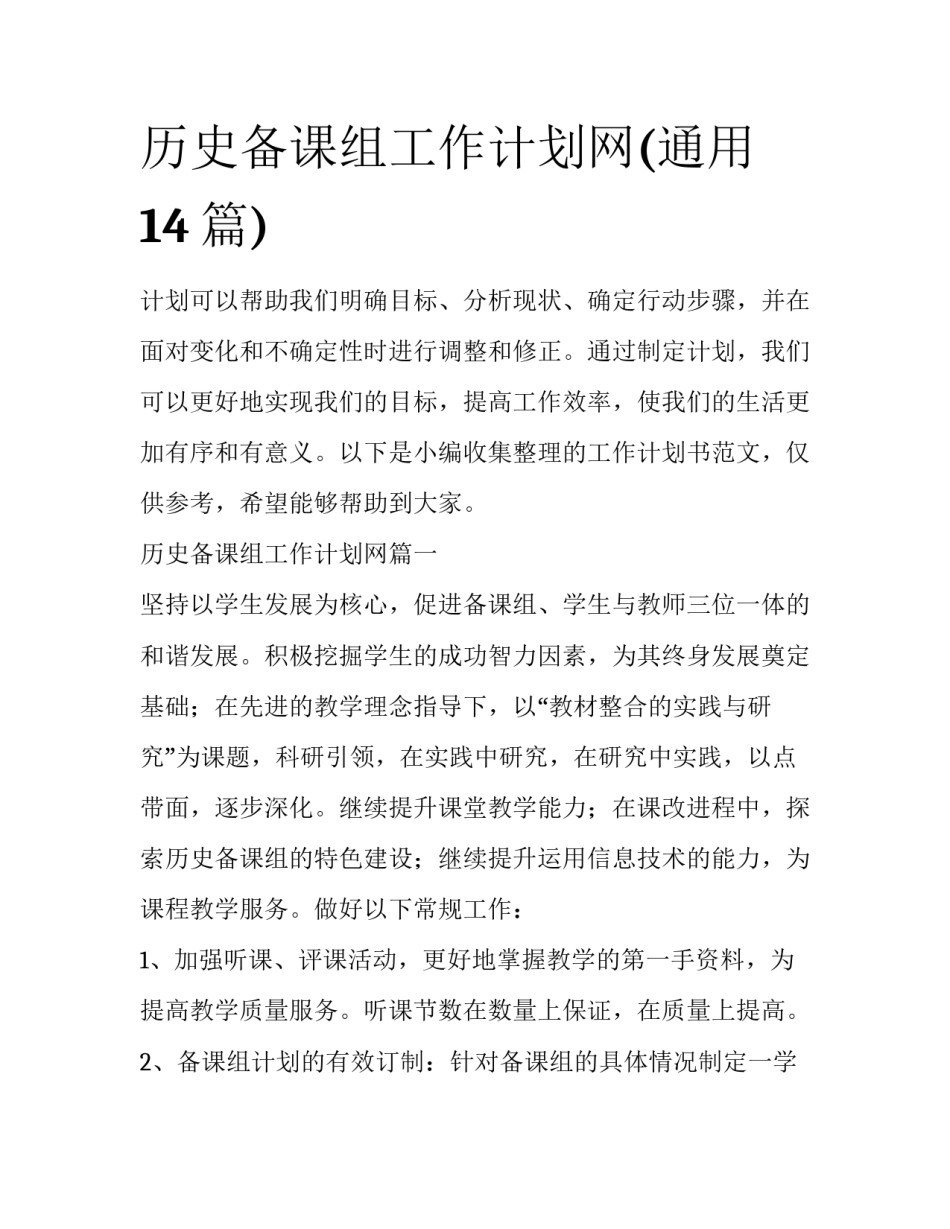 历史备课组工作计划网(通用14篇)

计划可以帮助我们明确目标、分析现状、确定行动步骤，并在面对变化和不确定性时进行调整和修正。通过制定计划，我们可以更好地实现我们的目标，提高工作效率，使我们的生活更加有序和有意义。以下是小编收集整理的工作计划书范文，仅供参考，希望能够帮助到大家。

历史备课组工作计划网篇一

坚持以学生发展为核心，促进备课组、学生与教师三位一体的和谐发展。积极挖掘学生的成功智力因素，为其终身发展奠定基础；在先进的教学理念指导下，以“教材整合的实践与研究”为课题，科研引领，在实践中研究，在研究中实践，以点带面，逐步深化。继续提升课堂教学能力；在课改进程中，探索历史备课组的特色建设；继续提升运用信息技术的能力，为课程教学服务。做好以下常规工作：

1、加强听课、评课活动，更好地掌握教学的第一手资料，为提高教学质量服务。听课节数在数量上保证，在质量上提高。

2、备课组计划的有效订制：针对备课组的具体情况制定一学